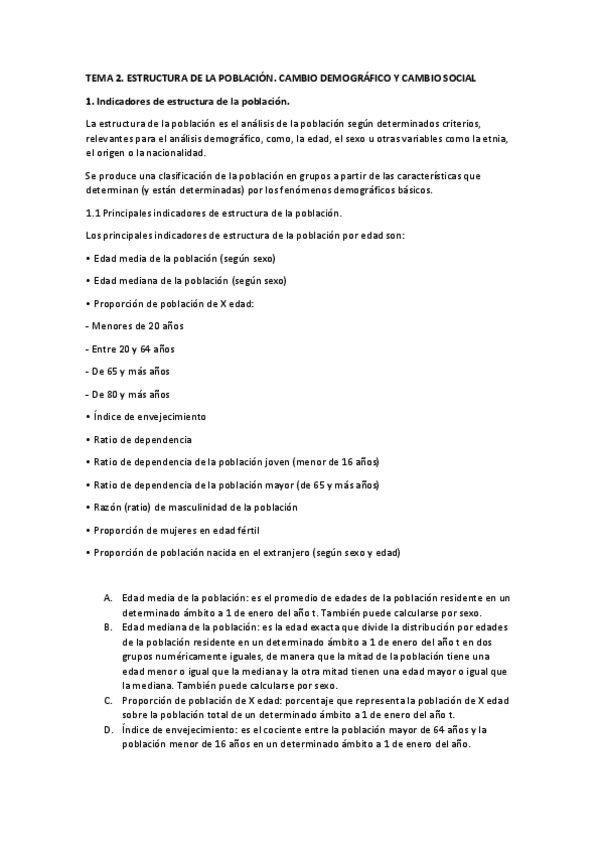 TEMA 2. ESTRUCTURA DE LA POBLACIÓN. CAMBIO DEMOGRÁFICO Y CAMBIO SOCIAL

1. Indicadores de estructura de la población.

La estructura de la población es el análisis de la población según determinados criterios, relevantes para el análisis demográfico, como, la edad, el sexo u otras variables como la etnia, el origen o la nacionalidad.

Se produce una clasificación de la población en grupos a partir de las características que determinan (y están determinadas) por los fenómenos demográficos básicos.

1.1 Principales indicadores de estructura de la población.

Los principales indicadores de estructura de la población por edad son:

• Edad media de la población (según sexo)

• Edad mediana de la población (según sexo)

• Proporción de población de X edad:

- Menores de 20 años

- Entre 20 y 64 años

- De 65 y más años

- De 80 y más años

• Índice de envejecimiento

• Ratio de dependencia

• Ratio de dependencia de la población joven (menor de 16 años)

• Ratio de dependencia de la población mayor (de 65 y más años)

• Razón (ratio) de masculinidad de la población

• Proporción de mujeres en edad fértil

• Proporción de población nacida en el extranjero (según sexo y edad)

A. Edad media de la población: es el promedio de edades de la población residente en un determinado ámbito a 1 de enero del año t. También puede calcularse por sexo.
B. Edad mediana de la población: es la edad exacta que divide la distribución por edades de la población residente en un determinado ámbito a 1 de enero del año t en dos grupos numéricamente iguales, de manera que la mitad de la población tiene una edad menor o igual que la mediana y la otra mitad tienen una edad mayor o igual que la mediana. También puede calcularse por sexo.
C. Proporción de población de X edad: porcentaje que representa la población de X edad sobre la población total de un determinado ámbito a 1 de enero del año t.
D. Índice de envejecimiento: es el cociente entre la población mayor de 64 años y la población menor de 16 años en un determinado ámbito a 1 de enero del año.